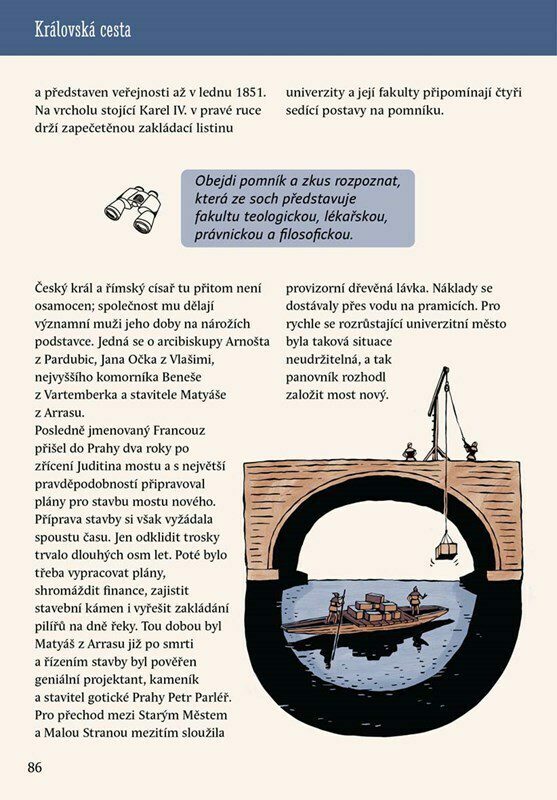 Královská cesta

a představen veřejnosti až v lednu 1851. Na vrcholu stojící Karel IV. v pravé ruce drží zapečetěnou zakládací listinu

univerzity a její fakulty připomínají čtyři sedící postavy na pomníku.

Obejdi pomník a zkus rozpoznat, která ze soch představuje fakultu teologickou, lékařskou, právnickou a filosofickou.

Český král a římský císař tu přitom není osamocen; společnost mu dělají významní muži jeho doby na nárožích podstavce. Jedná se o arcibiskupy Arnošta z Pardubic, Jana Očka z Vlašimi, nejvyššího komorníka Beneše z Vartemberka a stavitele Matyáše z Arrasu.
Posledně jmenovaný Francouz přišel do Prahy dva roky po zřícení Juditina mostu a s největší pravděpodobností připravoval plány pro stavbu mostu nového. Příprava stavby si však vyžádala spoustu času. Jen odklidit trosky trvalo dlouhých osm let. Poté bylo třeba vypracovat plány, shromáždit finance, zajistit stavební kámen i vyřešit zakládání pilířů na dně řeky. Tou dobou byl Matyáš z Arrasu již po smrti a řízením stavby byl pověřen geniální projektant, kameník a stavitel gotické Prahy Petr Parléř. Pro přechod mezi Starým Městem a Malou Stranou mezitím sloužila

provizorní dřevěná lávka. Náklady se dostávaly přes vodu na pramicích. Pro rychle se rozrůstající univerzitní město byla taková situace neudržitelná, a tak panovník rozhodl založit most nový.

86